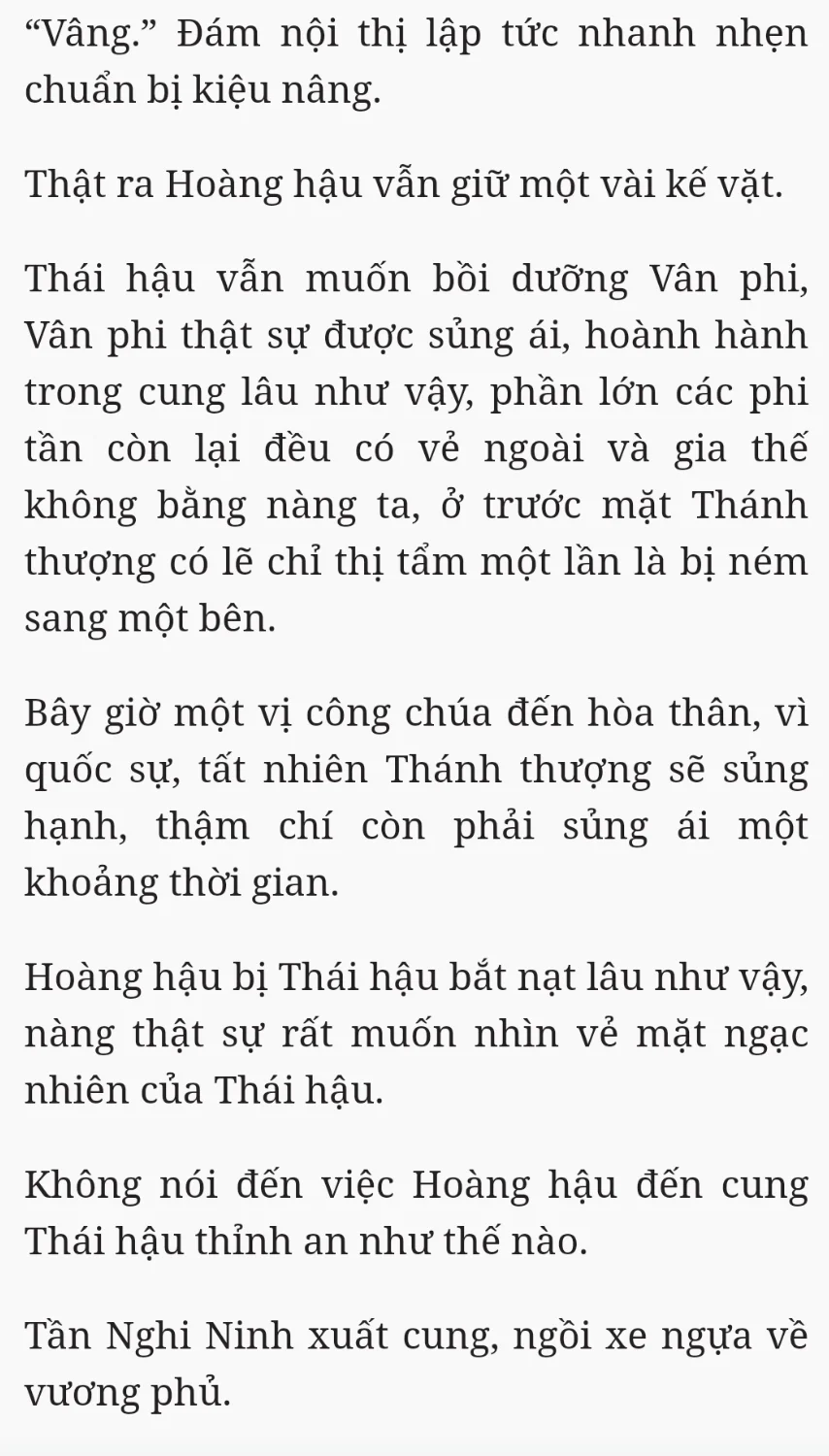 “Vâng.” Đám nội thị lập tức nhanh nhẹn chuẩn bị kiệu nâng.

Thật ra Hoàng hậu vẫn giữ một vài kế vặt.

Thái hậu vẫn muốn bồi dưỡng Vân phi, Vân phi thật sự được sủng ái, hoành hành trong cung lâu như vậy, phần lớn các phi tần còn lại đều có vẻ ngoài và gia thế không bằng nàng ta, ở trước mặt Thánh thượng có lẽ chỉ thị tẩm một lần là bị ném sang một bên.

Bây giờ một vị công chúa đến hòa thân, vì quốc sự, tất nhiên Thánh thượng sẽ sủng hạnh, thậm chí còn phải sủng ái một khoảng thời gian.

Hoàng hậu bị Thái hậu bắt nạt lâu như vậy, nàng thật sự rất muốn nhìn vẻ mặt ngạc nhiên của Thái hậu.

Không nói đến việc Hoàng hậu đến cung Thái hậu thỉnh an như thế nào.

Tần Nghi Ninh xuất cung, ngồi xe ngựa về vương phủ.